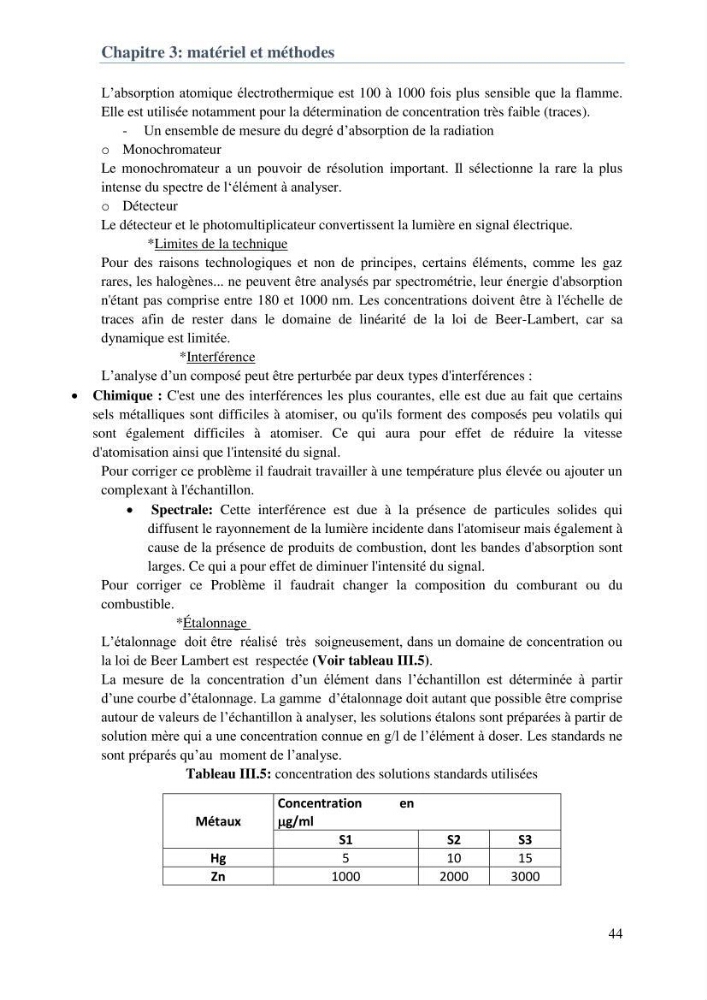 Chapitre 3: matériel et méthodes

L'absorption atomique électrothermique est 100 à 1000 fois plus sensible que la flamme. Elle est utilisée notamment pour la détermination de concentration très faible (traces).

- Un ensemble de mesure du degré d'absorption de la radiation

o Monochromateur

Le monochromateur a un pouvoir de résolution important. Il sélectionne la rare la plus intense du spectre de l'élément à analyser.

o Détecteur

Le détecteur et le photomultiplicateur convertissent la lumière en signal électrique.

*Limites de la technique

Pour des raisons technologiques et non de principes, certains éléments, comme les gaz rares, les halogènes... ne peuvent être analysés par spectrométrie, leur énergie d'absorption n'étant pas comprise entre 180 et 1000 nm. Les concentrations doivent être à l'échelle de traces afin de rester dans le domaine de linéarité de la loi de Beer-Lambert, car sa dynamique est limitée.

*Interférence

L'analyse d'un composé peut être perturbée par deux types d'interférences :

• Chimique : C'est une des interférences les plus courantes, elle est due au fait que certains sels métalliques sont difficiles à atomiser, ou qu'ils forment des composés peu volatils qui sont également difficiles à atomiser. Ce qui aura pour effet de réduire la vitesse d'atomisation ainsi que l'intensité du signal.

Pour corriger ce problème il faudrait travailler à une température plus élevée ou ajouter un complexant à l'échantillon.

• Spectrale: Cette interférence est due à la présence de particules solides qui diffusent le rayonnement de la lumière incidente dans l'atomiseur mais également à cause de la présence de produits de combustion, dont les bandes d'absorption sont larges. Ce qui a pour effet de diminuer l'intensité du signal.

Pour corriger ce Problème il faudrait changer la composition du comburant ou du combustible.

*Étalonnage

L'étalonnage doit être réalisé très soigneusement, dans un domaine de concentration ou la loi de Beer Lambert est respectée (Voir tableau III.5).

La mesure de la concentration d'un élément dans l'échantillon est déterminée à partir d'une courbe d'étalonnage. La gamme d'étalonnage doit autant que possible être comprise autour de valeurs de l'échantillon à analyser, les solutions étalons sont préparées à partir de solution mère qui a une concentration connue en g/l de l'élément à doser. Les standards ne sont préparés qu'au moment de l'analyse.

Tableau III.5: concentration des solutions standards utilisées

| Métaux | Concentration en μg/ml | | |
|---|---|---|---|
| | S1 | S2 | S3 |
| Hg | 5 | 10 | 15 |
| Zn | 1000 | 2000 | 3000 |

44